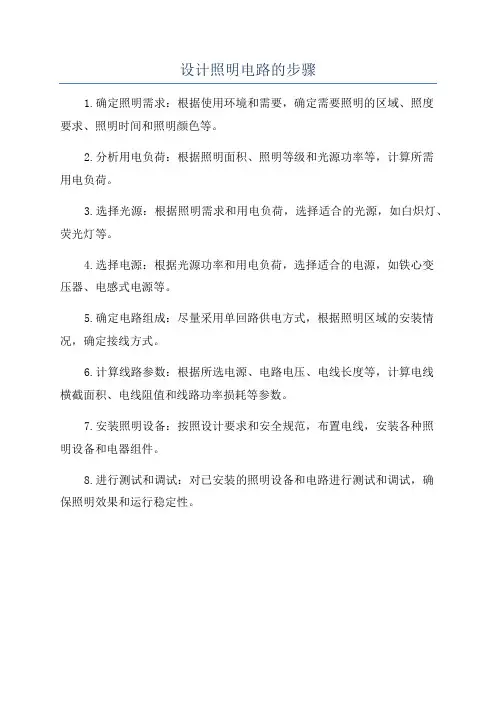 设计照明电路的步骤

1.确定照明需求：根据使用环境和需要，确定需要照明的区域、照度要求、照明时间和照明颜色等。

2.分析用电负荷：根据照明面积、照明等级和光源功率等，计算所需用电负荷。

3.选择光源：根据照明需求和用电负荷，选择适合的光源，如白炽灯、荧光灯等。

4.选择电源：根据光源功率和用电负荷，选择适合的电源，如铁心变压器、电感式电源等。

5.确定电路组成：尽量采用单回路供电方式，根据照明区域的安装情况，确定接线方式。

6.计算线路参数：根据所选电源、电路电压、电线长度等，计算电线横截面积、电线阻值和线路功率损耗等参数。

7.安装照明设备：按照设计要求和安全规范，布置电线，安装各种照明设备和电器组件。

8.进行测试和调试：对已安装的照明设备和电路进行测试和调试，确保照明效果和运行稳定性。